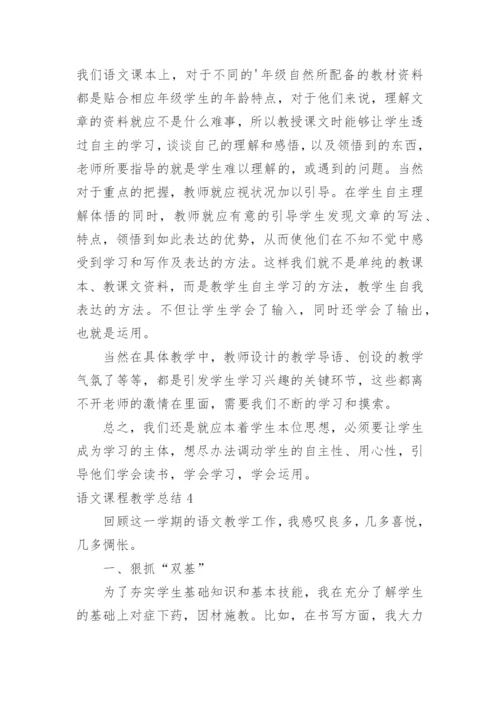 我们语文课本上，对于不同的'年级自然所配备的教材资料都是贴合相应年级学生的年龄特点，对于他们来说，理解文章的资料就应不是什么难事，所以教授课文时能够让学生透过自主的学习，谈谈自己的理解和感悟，以及领悟到的东西，老师所要指导的就是学生难以理解的，或遇到的问题。当然对于重点的把握，教师就应视状况加以引导。在学生自主理解体悟的同时，教师就应有意的引导学生发现文章的写法、特点，领悟到如此表达的优势，从而使他们在不知不觉中感受到学习和写作及表达的方法。这样我们就不是单纯的教课本、教课文资料，而是教学生自主学习的方法，教学生自我表达的方法。不但让学生学会了输入，同时还学会了输出，也就是运用。

当然在具体教学中，教师设计的教学导语、创设的教学气氛了等等，都是引发学生学习兴趣的关键环节，这些都离不开老师的激情在里面，需要我们不断的学习和摸索。

总之，我们还是就应本着学生本位思想，必须要让学生成为学习的主体，想尽办法调动学生的自主性、用心性，引导他们学会读书，学会学习，学会运用。

语文课程教学总结 4

回顾这一学期的语文教学工作，我感叹良多，几多喜悦，几多惆怅。

一、狠抓“双基”

为了夯实学生基础知识和基本技能，我在充分了解学生的基础上对症下药，因材施教。比如，在书写方面，我大力